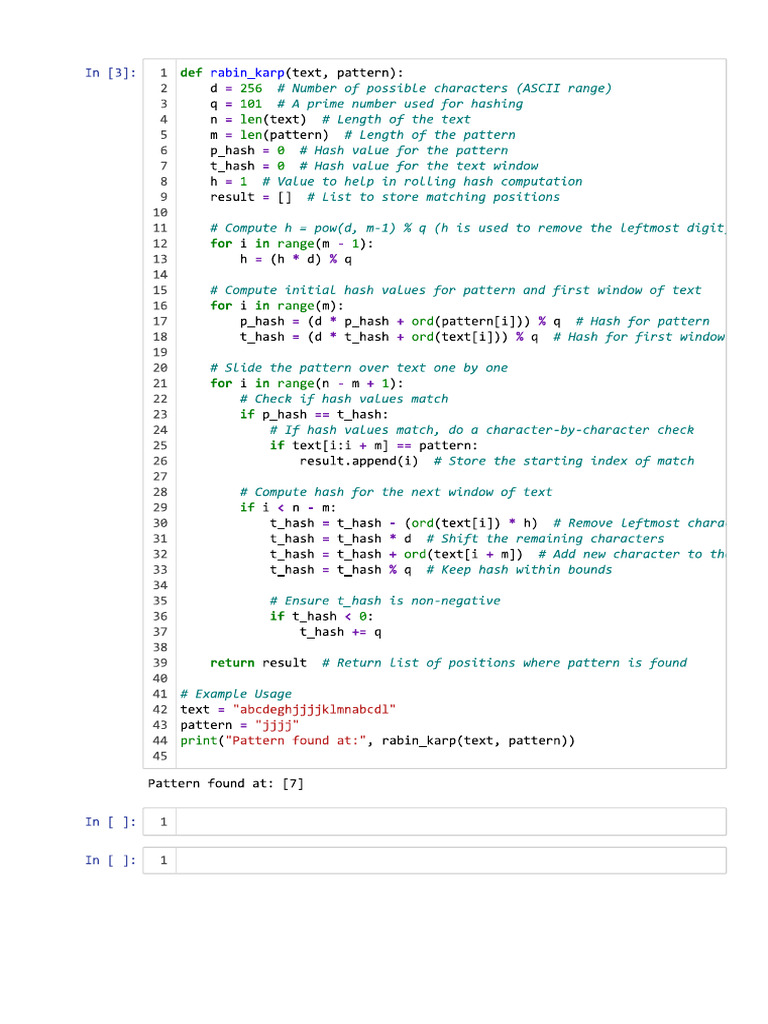 In [3]:
1 def rabin_karp(text, pattern):
2     d = 256  # Number of possible characters (ASCII range)
3     q = 101  # A prime number used for hashing
4     n = len(text)  # Length of the text
5     m = len(pattern)  # Length of the pattern
6     p_hash = 0  # Hash value for the pattern
7     t_hash = 0  # Hash value for the text window
8     h = 1  # Value to help in rolling hash computation
9     result = []  # List to store matching positions
10
11     # Compute h = pow(d, m-1) % q (h is used to remove the leftmost digit
12     for i in range(m - 1):
13         h = (h * d) % q
14
15     # Compute initial hash values for pattern and first window of text
16     for i in range(m):
17         p_hash = (d * p_hash + ord(pattern[i])) % q  # Hash for pattern
18         t_hash = (d * t_hash + ord(text[i])) % q  # Hash for first window
19
20     # Slide the pattern over text one by one
21     for i in range(n - m + 1):
22         # Check if hash values match
23         if p_hash == t_hash:
24             # If hash values match, do a character-by-character check
25             if text[i:i + m] == pattern:
26                 result.append(i)  # Store the starting index of match
27
28         # Compute hash for the next window of text
29         if i < n - m:
30             t_hash = t_hash - (ord(text[i]) * h)  # Remove leftmost chara
31             t_hash = t_hash * d  # Shift the remaining characters
32             t_hash = t_hash + ord(text[i + m])  # Add new character to th
33             t_hash = t_hash % q  # Keep hash within bounds
34
35             # Ensure t_hash is non-negative
36             if t_hash < 0:
37                 t_hash += q
38
39     return result  # Return list of positions where pattern is found
40
41 # Example Usage
42 text = "abcdeghjjjjklmnabcdl"
43 pattern = "jjjj"
44 print("Pattern found at:", rabin_karp(text, pattern))
45

Pattern found at: [7]

In [ ]: 1

In [ ]: 1